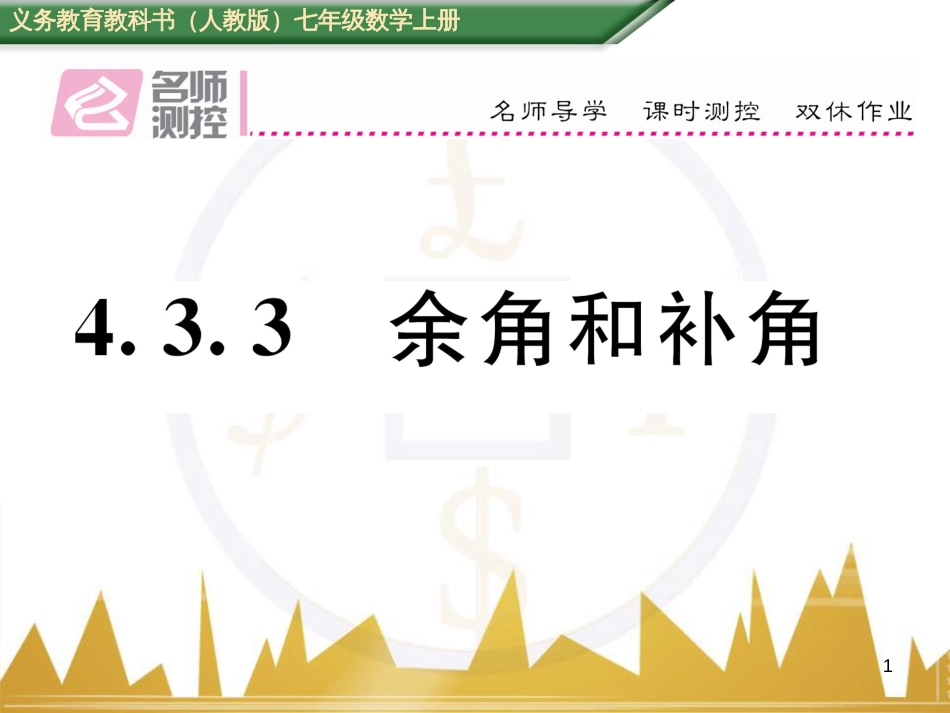 义务教育教科书（人教版）七年级数学上册

名师测控

名师导学　课时测控　双休作业

4. 3. 3　余角和补角

1